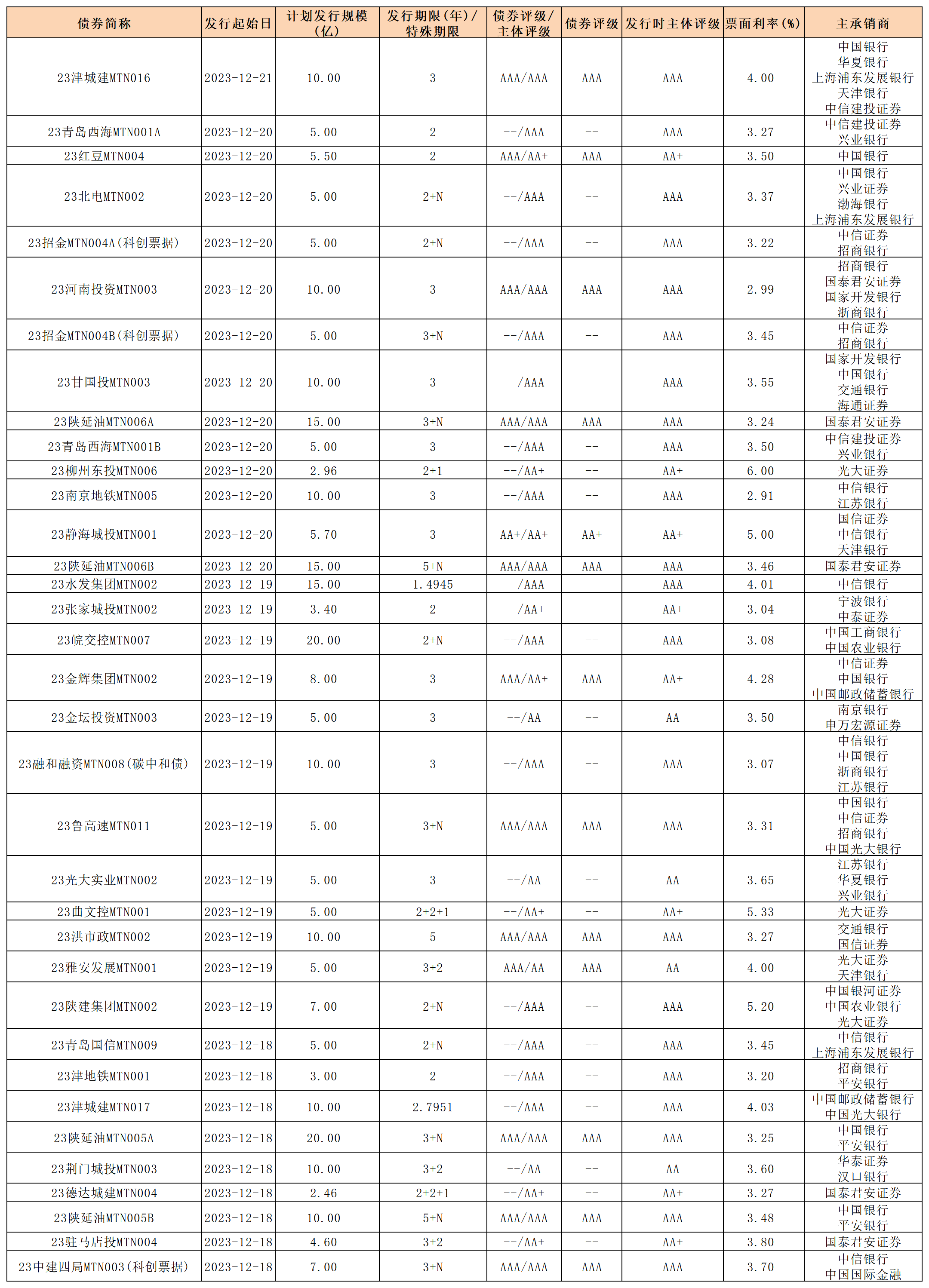 | 债券简称 | 发行起始日 | 计划发行规模（亿） | 发行期限（年）/特殊期限 | 债券评级/主体评级 | 债券评级 | 发行时主体评级 | 票面利率（%） | 主承销商 |
|---|---|---|---|---|---|---|---|---|
| 23津城建MTN016 | 2023-12-21 | 10.00 | 3 | AAA/AAA | AAA | AAA | 4.00 | 中国银行 华夏银行 上海浦东发展银行 天津银行 中信建投证券 |
| 23青岛西海MTN001A | 2023-12-20 | 5.00 | 2 | --/AAA | -- | AAA | 3.27 | 中信建投证券 兴业银行 |
| 23红豆MTN004 | 2023-12-20 | 5.50 | 2 | AAA/AA+ | AAA | AA+ | 3.50 | 中国银行 |
| 23北电MTN002 | 2023-12-20 | 5.00 | 2+N | --/AAA | -- | AAA | 3.37 | 中国银行 兴业证券 渤海银行 上海浦东发展银行 |
| 23招金MTN004A(科创票据) | 2023-12-20 | 5.00 | 2+N | --/AAA | -- | AAA | 3.22 | 中信证券 招商银行 |
| 23河南投资MTN003 | 2023-12-20 | 10.00 | 3 | AAA/AAA | AAA | AAA | 2.99 | 招商银行 国泰君安证券 国家开发银行 浙商银行 |
| 23招金MTN004B(科创票据) | 2023-12-20 | 5.00 | 3+N | --/AAA | -- | AAA | 3.45 | 中信证券 招商银行 |
| 23甘国投MTN003 | 2023-12-20 | 10.00 | 3 | --/AAA | -- | AAA | 3.55 | 国家开发银行 中国银行 交通银行 海通证券 |
| 23陕延油MTN006A | 2023-12-20 | 15.00 | 3+N | AAA/AAA | AAA | AAA | 3.24 | 国泰君安证券 |
| 23青岛西海MTN001B | 2023-12-20 | 5.00 | 3 | --/AAA | -- | AAA | 3.50 | 中信建投证券 兴业银行 |
| 23柳州东投MTN006 | 2023-12-20 | 2.96 | 2+1 | --/AA+ | -- | AA+ | 6.00 | 光大证券 |
| 23南京地铁MTN005 | 2023-12-20 | 10.00 | 3 | --/AAA | -- | AAA | 2.91 | 中信银行 江苏银行 |
| 23静海城投MTN001 | 2023-12-20 | 5.70 | 3 | AA+/AA+ | AA+ | AA+ | 5.00 | 国信证券 中信银行 天津银行 |
| 23陕延油MTN006B | 2023-12-20 | 15.00 | 5+N | AAA/AAA | AAA | AAA | 3.46 | 国泰君安证券 |
| 23水发集团MTN002 | 2023-12-19 | 15.00 | 1.4945 | --/AAA | -- | AAA | 4.01 | 中信银行 |
| 23张家城投MTN002 | 2023-12-19 | 3.40 | 2 | --/AA+ | -- | AA+ | 3.04 | 宁波银行 中泰证券 |
| 23皖交控MTN007 | 2023-12-19 | 20.00 | 2+N | --/AAA | -- | AAA | 3.08 | 中国工商银行 中国农业银行 |
| 23金辉集团MTN002 | 2023-12-19 | 8.00 | 3 | AAA/AA+ | AAA | AA+ | 4.28 | 中信证券 中国银行 中国邮政储蓄银行 |
| 23金坛投资MTN003 | 2023-12-19 | 5.00 | 3 | --/AA | -- | AA | 3.50 | 南京银行 申万宏源证券 |
| 23融和融资MTN008(碳中和债) | 2023-12-19 | 10.00 | 3 | --/AAA | -- | AAA | 3.07 | 中信银行 中国银行 浙商银行 江苏银行 |
| 23鲁高速MTN011 | 2023-12-19 | 5.00 | 3+N | AAA/AAA | AAA | AAA | 3.31 | 中国银行 中信证券 招商银行 中国光大银行 |
| 23光大实业MTN002 | 2023-12-19 | 5.00 | 3 | --/AA | -- | AA | 3.65 | 江苏银行 华夏银行 兴业银行 |
| 23曲文控MTN001 | 2023-12-19 | 5.00 | 2+2+1 | --/AA+ | -- | AA+ | 5.33 | 光大证券 |
| 23洪市政MTN002 | 2023-12-19 | 10.00 | 5 | AAA/AAA | AAA | AAA | 3.27 | 交通银行 国信证券 |
| 23雅安发展MTN001 | 2023-12-19 | 5.00 | 3+2 | AAA/AA | AAA | AA | 4.00 | 光大证券 天津银行 |
| 23陕建集团MTN002 | 2023-12-19 | 7.00 | 2+N | --/AAA | -- | AAA | 5.20 | 中国银河证券 中国农业银行 光大证券 |
| 23青岛国信MTN009 | 2023-12-18 | 5.00 | 2+N | --/AAA | -- | AAA | 3.45 | 中信银行 上海浦东发展银行 |
| 23津地铁MTN001 | 2023-12-18 | 3.00 | 2 | --/AAA | -- | AAA | 3.20 | 招商银行 平安银行 |
| 23津城建MTN017 | 2023-12-18 | 10.00 | 2.7951 | --/AAA | -- | AAA | 4.03 | 中国邮政储蓄银行 中国光大银行 |
| 23陕延油MTN005A | 2023-12-18 | 20.00 | 3+N | AAA/AAA | AAA | AAA | 3.25 | 中国银行 平安银行 |
| 23荆门城投MTN003 | 2023-12-18 | 10.00 | 3+2 | --/AA | -- | AA | 3.60 | 华泰证券 汉口银行 |
| 23德达城建MTN004 | 2023-12-18 | 2.46 | 2+2+1 | --/AA+ | -- | AA+ | 3.27 | 国泰君安证券 |
| 23陕延油MTN005B | 2023-12-18 | 10.00 | 5+N | AAA/AAA | AAA | AAA | 3.48 | 中国银行 平安银行 |
| 23驻马店投MTN004 | 2023-12-18 | 4.60 | 3+2 | --/AA+ | -- | AA+ | 3.80 | 国泰君安证券 |
| 23中建四局MTN003(科创票据) | 2023-12-18 | 7.00 | 3+N | AAA/AAA | AAA | AAA | 3.70 | 中信银行 中国国际金融 |